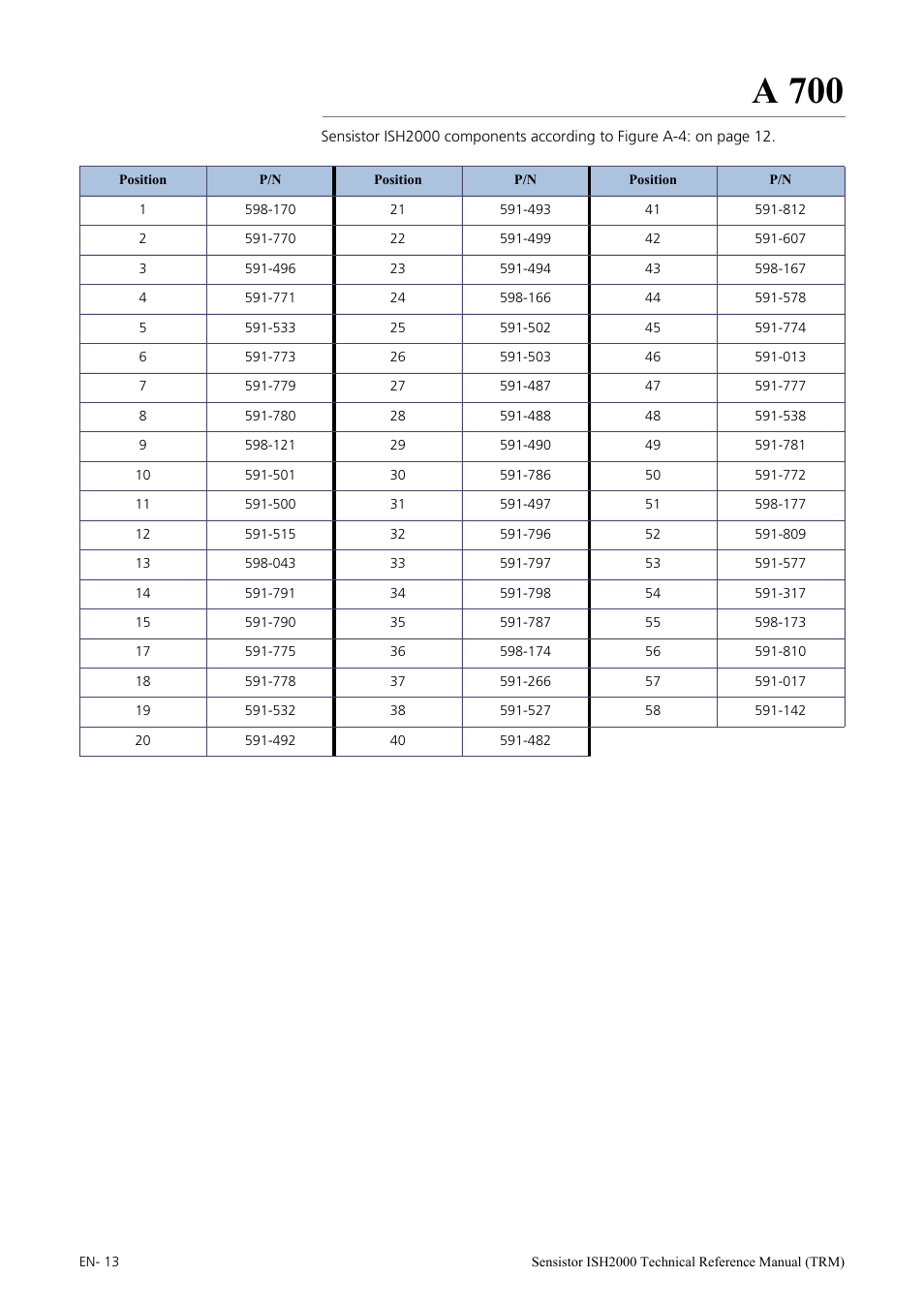 A 700

Sensistor ISH2000 components according to Figure A-4: on page 12.

| Position | P/N | Position | P/N | Position | P/N |
|---|---|---|---|---|---|
| 1 | 598-170 | 21 | 591-493 | 41 | 591-812 |
| 2 | 591-770 | 22 | 591-499 | 42 | 591-607 |
| 3 | 591-496 | 23 | 591-494 | 43 | 598-167 |
| 4 | 591-771 | 24 | 598-166 | 44 | 591-578 |
| 5 | 591-533 | 25 | 591-502 | 45 | 591-774 |
| 6 | 591-773 | 26 | 591-503 | 46 | 591-013 |
| 7 | 591-779 | 27 | 591-487 | 47 | 591-777 |
| 8 | 591-780 | 28 | 591-488 | 48 | 591-538 |
| 9 | 598-121 | 29 | 591-490 | 49 | 591-781 |
| 10 | 591-501 | 30 | 591-786 | 50 | 591-772 |
| 11 | 591-500 | 31 | 591-497 | 51 | 598-177 |
| 12 | 591-515 | 32 | 591-796 | 52 | 591-809 |
| 13 | 598-043 | 33 | 591-797 | 53 | 591-577 |
| 14 | 591-791 | 34 | 591-798 | 54 | 591-317 |
| 15 | 591-790 | 35 | 591-787 | 55 | 598-173 |
| 17 | 591-775 | 36 | 598-174 | 56 | 591-810 |
| 18 | 591-778 | 37 | 591-266 | 57 | 591-017 |
| 19 | 591-532 | 38 | 591-527 | 58 | 591-142 |
| 20 | 591-492 | 40 | 591-482 | | |

EN- 13

Sensistor ISH2000 Technical Reference Manual (TRM)